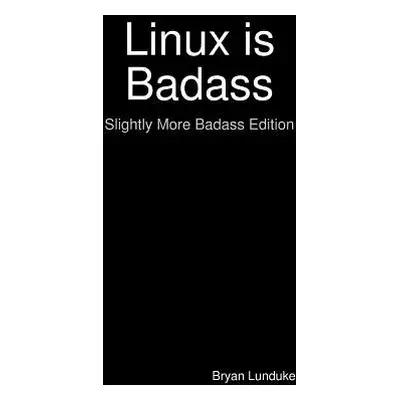 Linux is Badass

Slightly More Badass Edition

Bryan Lunduke